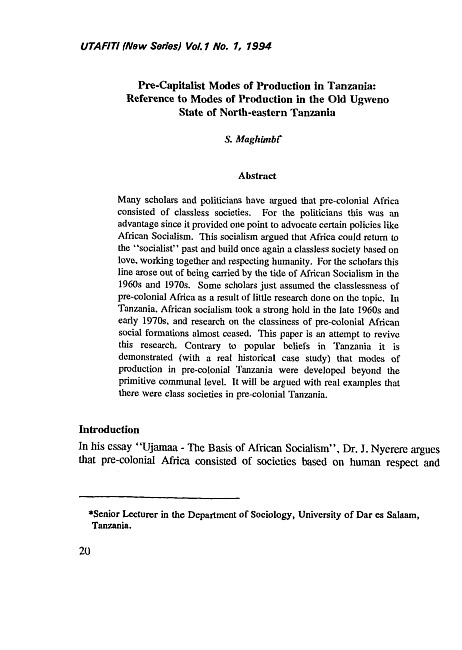 UTAFITI (New Series) Vol.1 No. 1, 1994

Pre-Capitalist Modes of Production in Tanzania: Reference to Modes of Production in the Old Ugweno State of North-eastern Tanzania

S. Maghimbi*

Abstract

Many scholars and politicians have argued that pre-colonial Africa consisted of classless societies. For the politicians this was an advantage since it provided one point to advocate certain policies like African Socialism. This socialism argued that Africa could return to the "socialist" past and build once again a classless society based on love, working together and respecting humanity. For the scholars this line arose out of being carried by the tide of African Socialism in the 1960s and 1970s. Some scholars just assumed the classlessness of pre-colonial Africa as a result of little research done on the topic. In Tanzania, African socialism took a strong hold in the late 1960s and early 1970s, and research on the classiness of pre-colonial African social formations almost ceased. This paper is an attempt to revive this research. Contrary to popular beliefs in Tanzania it is demonstrated (with a real historical case study) that modes of production in pre-colonial Tanzania were developed beyond the primitive communal level. It will be argued with real examples that there were class societies in pre-colonial Tanzania.

Introduction

In his essay "Ujamaa - The Basis of African Socialism", Dr. J. Nyerere argues that pre-colonial Africa consisted of societies based on human respect and

*Senior Lecturer in the Department of Sociology, University of Dar es Salaam, Tanzania.

20